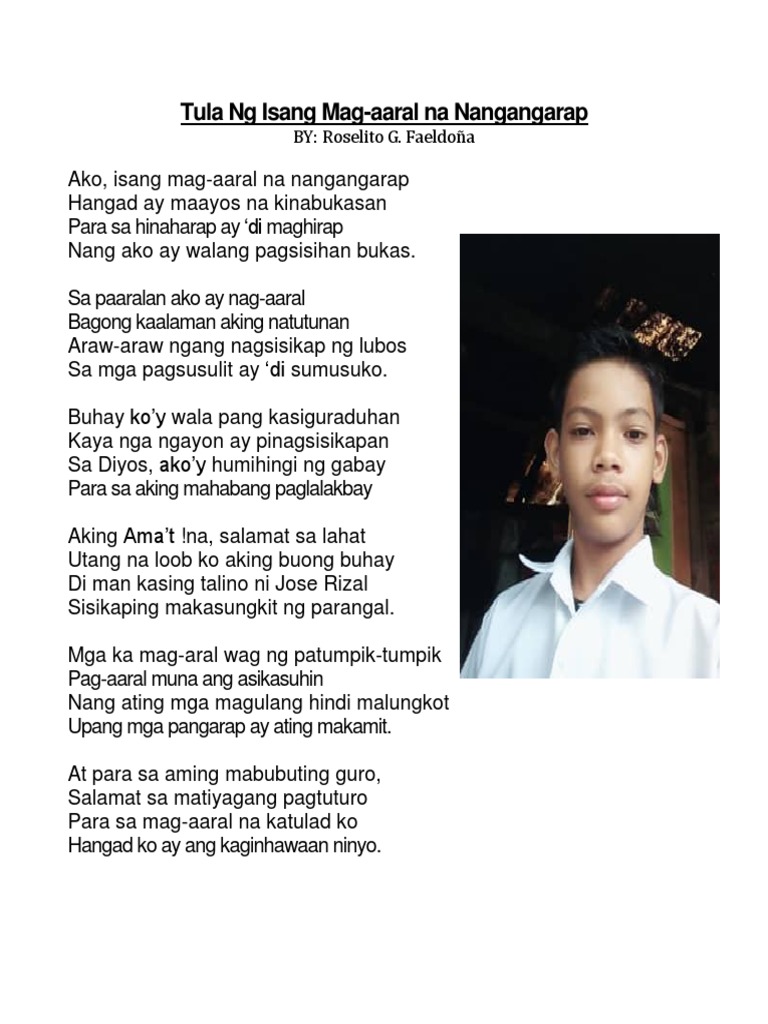 Tula Ng Isang Mag-aaral na Nangangarap
BY: Roselito G. Faeldoña

Ako, isang mag-aaral na nangangarap
Hangad ay maayos na kinabukasan
Para sa hinaharap ay 'di maghirap
Nang ako ay walang pagsisihan bukas.

Sa paaralan ako ay nag-aaral
Bagong kaalaman aking natutunan
Araw-araw ngang nagsisikap ng lubos
Sa mga pagsusulit ay 'di sumusuko.

Buhay ko'y wala pang kasiguraduhan
Kaya nga ngayon ay pinagsisikapan
Sa Diyos, ako'y humihingi ng gabay
Para sa aking mahabang paglalakbay

Aking Ama't !na, salamat sa lahat
Utang na loob ko aking buong buhay
Di man kasing talino ni Jose Rizal
Sisikaping makasungkit ng parangal.

Mga ka mag-aral wag ng patumpik-tumpik
Pag-aaral muna ang asikasuhin
Nang ating mga magulang hindi malungkot
Upang mga pangarap ay ating makamit.

At para sa aming mabubuting guro,
Salamat sa matiyagang pagtuturo
Para sa mag-aaral na katulad ko
Hangad ko ay ang kaginhawaan ninyo.